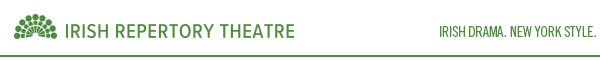 IRISH REPERTORY THEATRE

IRISH DRAMA. NEW YORK STYLE.